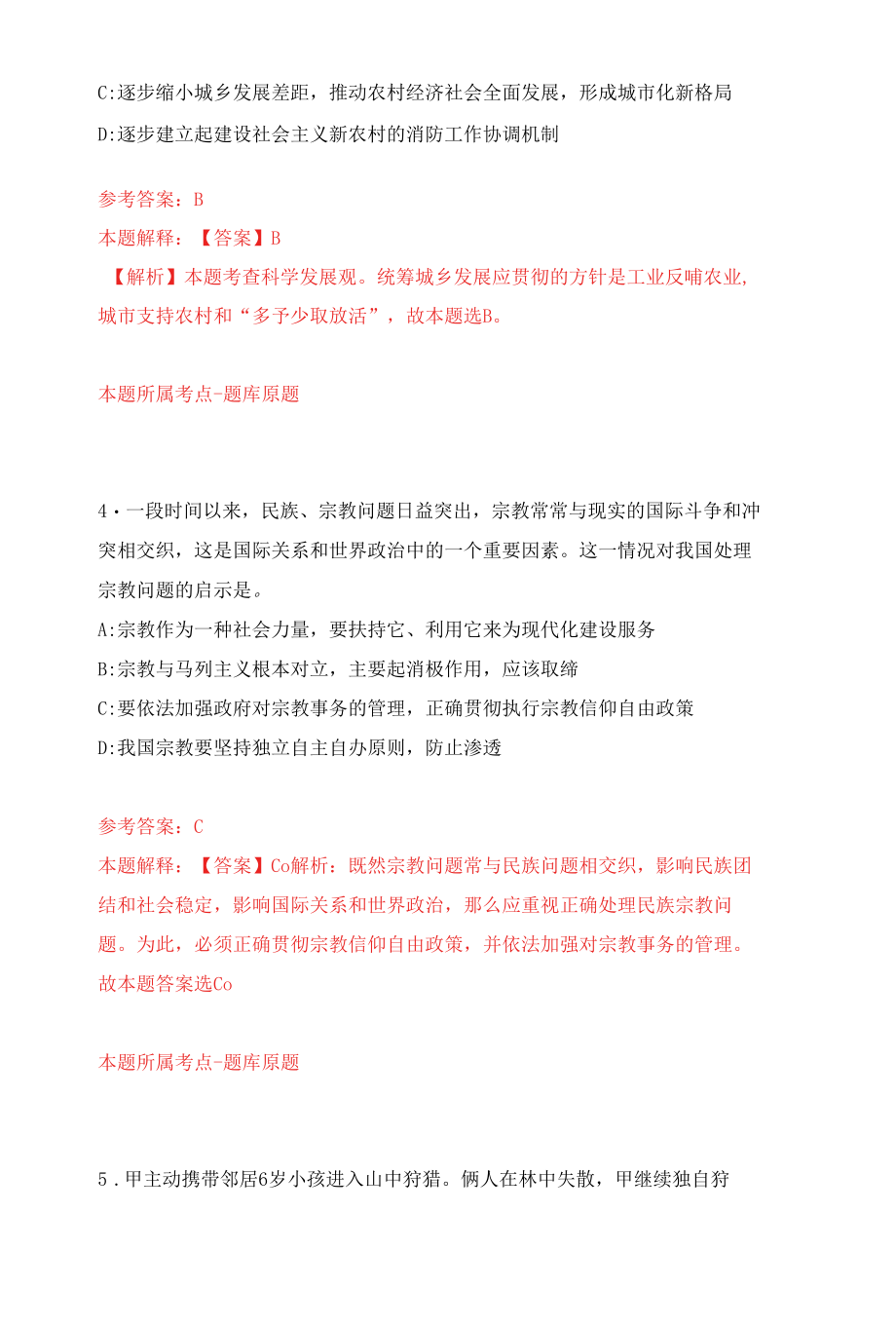 C:逐步缩小城乡发展差距，推动农村经济社会全面发展，形成城市化新格局

D:逐步建立起建设社会主义新农村的消防工作协调机制

参考答案：B

本题解释：【答案】B

【解析】本题考查科学发展观。统筹城乡发展应贯彻的方针是工业反哺农业，城市支持农村和“多予少取放活”，故本题选B。

本题所属考点-题库原题

4·一段时间以来，民族、宗教问题日益突出，宗教常常与现实的国际斗争和冲突相交织，这是国际关系和世界政治中的一个重要因素。这一情况对我国处理宗教问题的启示是。

A:宗教作为一种社会力量，要扶持它、利用它来为现代化建设服务

B:宗教与马列主义根本对立，主要起消极作用，应该取缔

C:要依法加强政府对宗教事务的管理，正确贯彻执行宗教信仰自由政策

D:我国宗教要坚持独立自主自办原则，防止渗透

参考答案：C

本题解释：【答案】Co解析：既然宗教问题常与民族问题相交织，影响民族团结和社会稳定，影响国际关系和世界政治，那么应重视正确处理民族宗教问题。为此，必须正确贯彻宗教信仰自由政策，并依法加强对宗教事务的管理。故本题答案选Co

本题所属考点-题库原题

5.甲主动携带邻居6岁小孩进入山中狩猎。俩人在林中失散，甲继续独自狩